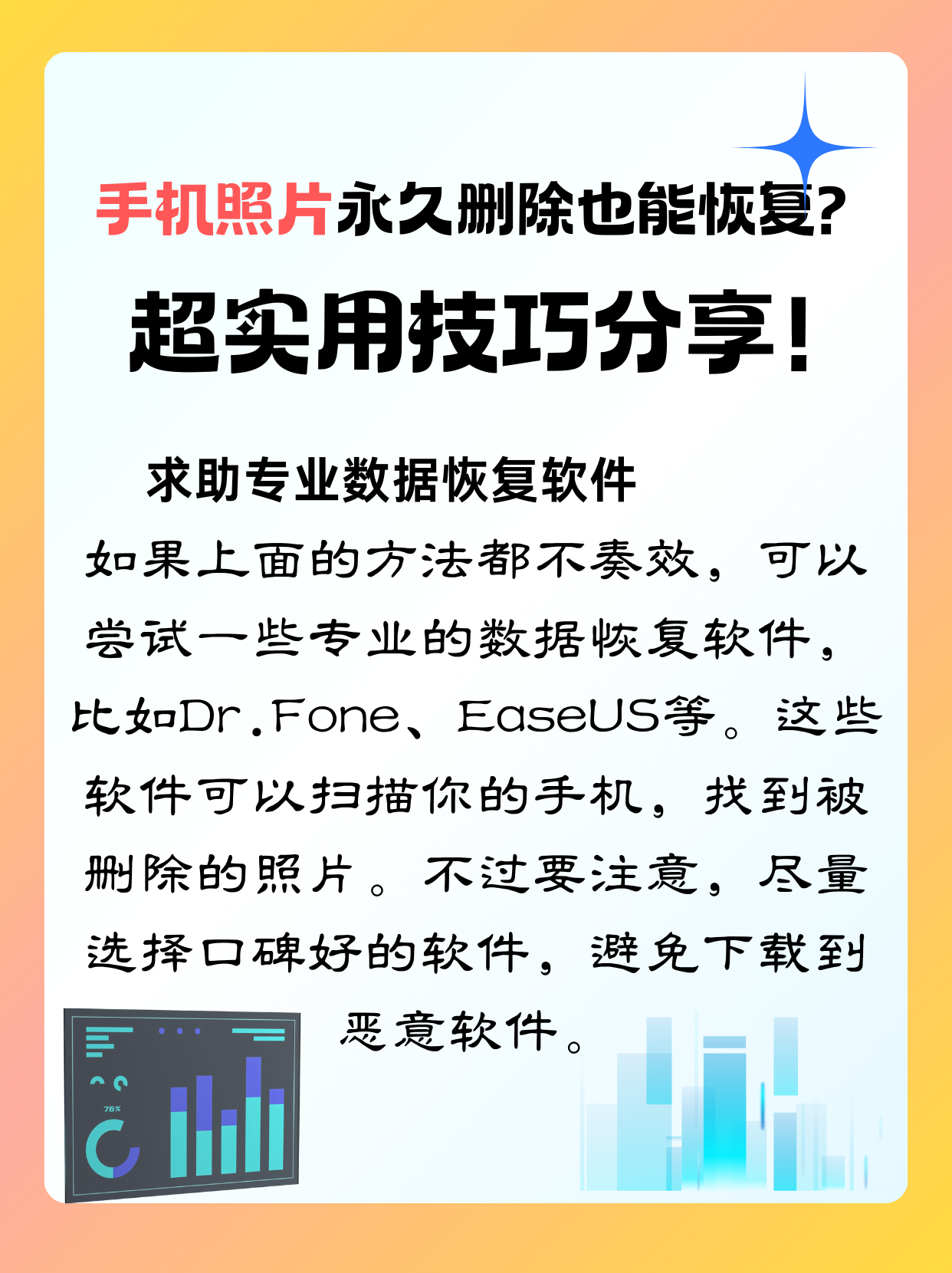 手机照片永久删除也能恢复?
超实用技巧分享!

求助专业数据恢复软件

如果上面的方法都不奏效，可以尝试一些专业的数据恢复软件，比如Dr.Fone、EaseUS等。这些软件可以扫描你的手机，找到被删除的照片。不过要注意，尽量选择口碑好的软件，避免下载到恶意软件。

76%